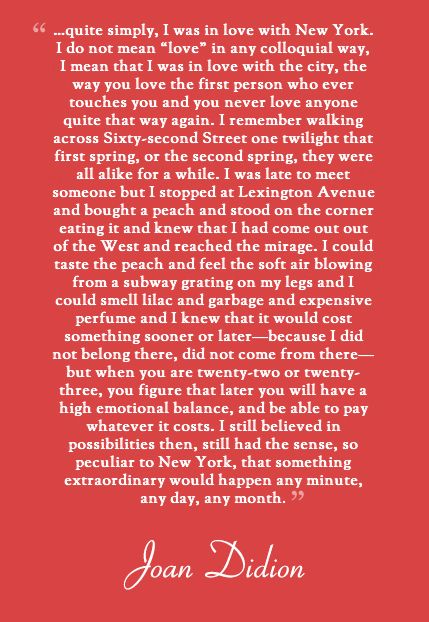 " ...quite simply, I was in love with New York. I do not mean "love" in any colloquial way, I mean that I was in love with the city, the way you love the first person who ever touches you and you never love anyone quite that way again. I remember walking across Sixty-second Street one twilight that first spring, or the second spring, they were all alike for a while. I was late to meet someone but I stopped at Lexington Avenue and bought a peach and stood on the corner eating it and knew that I had come out out of the West and reached the mirage. I could taste the peach and feel the soft air blowing from a subway grating on my legs and I could smell lilac and garbage and expensive perfume and I knew that it would cost something sooner or later—because I did not belong there, did not come from there—but when you are twenty-two or twenty-three, you figure that later you will have a high emotional balance, and be able to pay whatever it costs. I still believed in possibilities then, still had the sense, so peculiar to New York, that something extraordinary would happen any minute, any day, any month. "

Joan Didion